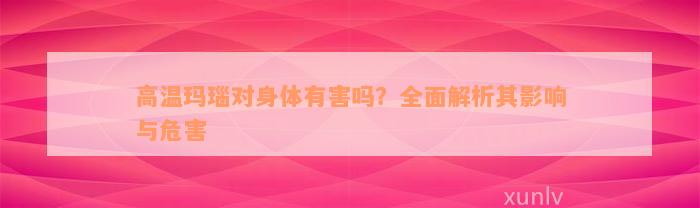 高温玛瑙对身体有害吗？全面解析其影响与危害

xunlv